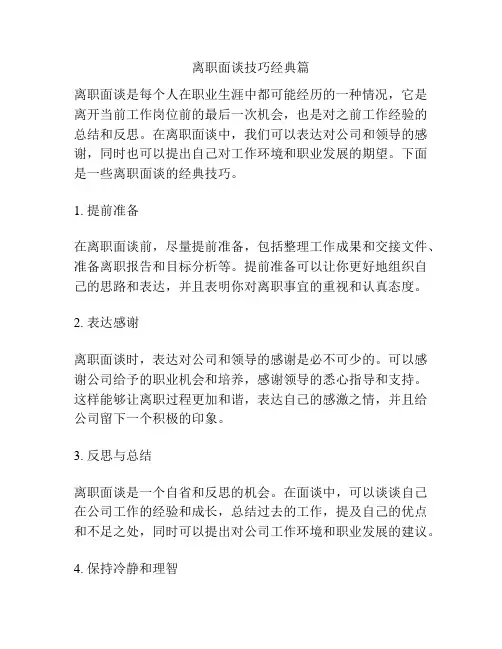 离职面谈技巧经典篇

离职面谈是每个人在职业生涯中都可能经历的一种情况，它是离开当前工作岗位前的最后一次机会，也是对之前工作经验的总结和反思。在离职面谈中，我们可以表达对公司和领导的感谢，同时也可以提出自己对工作环境和职业发展的期望。下面是一些离职面谈的经典技巧。

1. 提前准备

在离职面谈前，尽量提前准备，包括整理工作成果和交接文件、准备离职报告和目标分析等。提前准备可以让你更好地组织自己的思路和表达，并且表明你对离职事宜的重视和认真态度。

2. 表达感谢

离职面谈时，表达对公司和领导的感谢是必不可少的。可以感谢公司给予的职业机会和培养，感谢领导的悉心指导和支持。这样能够让离职过程更加和谐，表达自己的感激之情，并且给公司留下一个积极的印象。

3. 反思与总结

离职面谈是一个自省和反思的机会。在面谈中，可以谈谈自己在公司工作的经验和成长，总结过去的工作，提及自己的优点和不足之处，同时可以提出对公司工作环境和职业发展的建议。

4. 保持冷静和理智